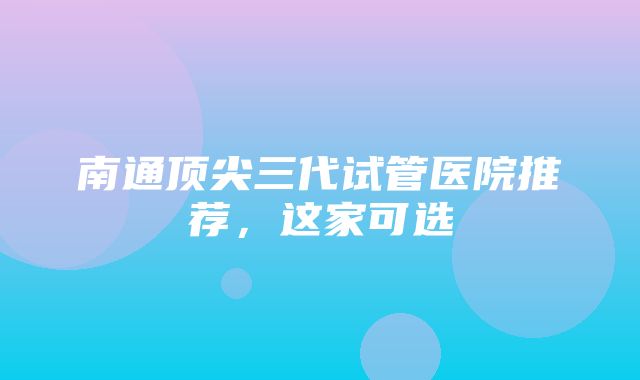 南通顶尖三代试管医院推荐，这家可选